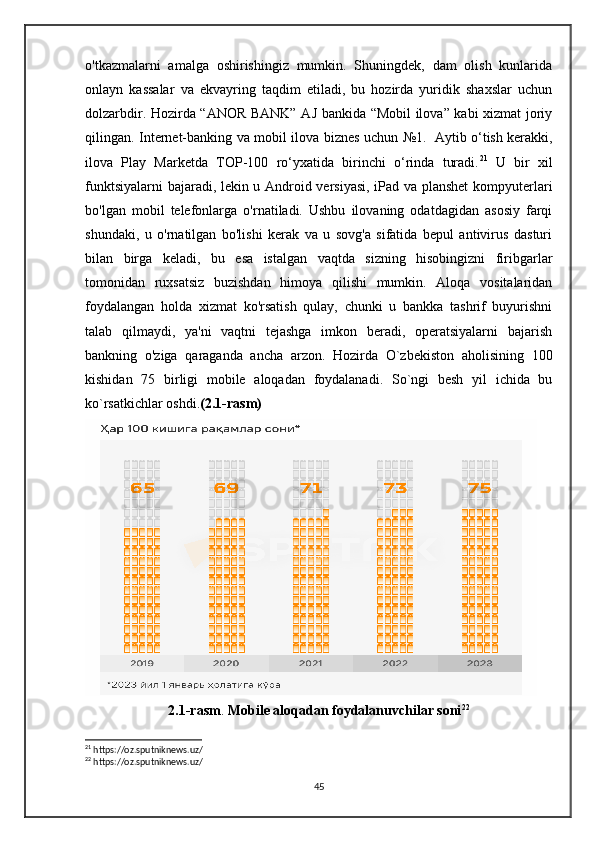 o'tkazmalarni amalga oshirishingiz mumkin. Shuningdek, dam olish kunlarida onlayn kassalar va ekvayring taqdim etiladi, bu hozirda yuridik shaxslar uchun dolzarbdir. Hozirda “ANOR BANK” AJ bankida “Mobil ilova” kabi xizmat joriy qilingan. Internet-banking va mobil ilova biznes uchun №1. Aytib o‘tish kerakki, ilova Play Marketda TOP-100 ro‘yxatida birinchi o‘rinda turadi.$^{21}$ U bir xil funktsiyalarni bajaradi, lekin u Android versiyasi, iPad va planshet kompyuterlari bo'lgan mobil telefonlarga o'rnatiladi. Ushbu ilovaning odatdagidan asosiy farqi shundaki, u o'rnatilgan bo'lishi kerak va u sovg'a sifatida bepul antivirus dasturi bilan birga keladi, bu esa istalgan vaqtda sizning hisobingizni firibgarlar tomonidan ruxsatsiz buzishdan himoya qilishi mumkin. Aloqa vositalaridan foydalangan holda xizmat ko'rsatish qulay, chunki u bankka tashrif buyurishni talab qilmaydi, ya'ni vaqtni tejashga imkon beradi, operatsiyalarni bajarish bankning o'ziga qaraganda ancha arzon. Hozirda O`zbekiston aholisining 100 kishidan 75 birligi mobile aloqadan foydalanadi. So`ngi besh yil ichida bu ko`rsatkichlar oshdi.(2.1-rasm)

Ҳар 100 кишига рақамлар сони*

65 69 71 73 75

2019 2020 2021 2022 2023

*2023 йил 1 январь ҳолатига кўра

2.1-rasm. Mobile aloqadan foydalanuvchilar soni$^{22}$

$^{21}$ https://oz.sputniknews.uz/
$^{22}$ https://oz.sputniknews.uz/

45